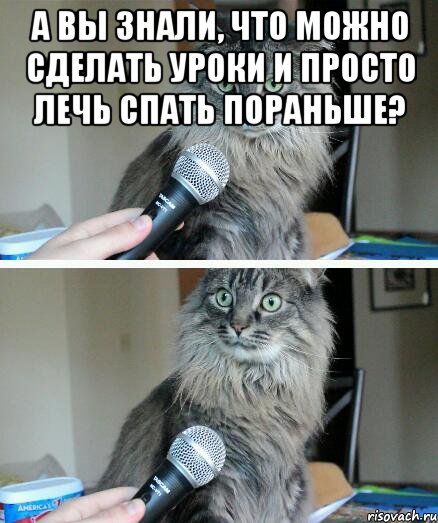 А ВЫ ЗНАЛИ, ЧТО МОЖНО СДЕЛАТЬ УРОКИ И ПРОСТО ЛЕЧЬ СПАТЬ ПОРАНЬШЕ?

TASCAM

TASCAM

AMERICA'S

risovach.ru